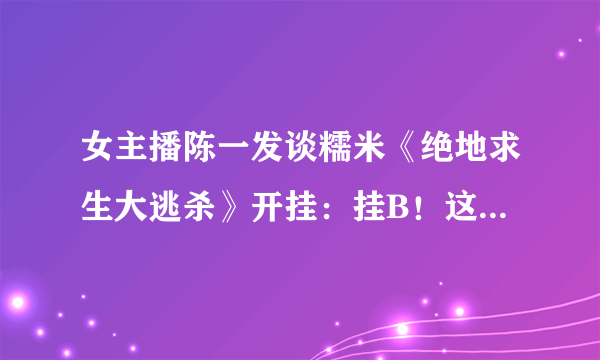 女主播陈一发谈糯米《绝地求生大逃杀》开挂：挂B！这...